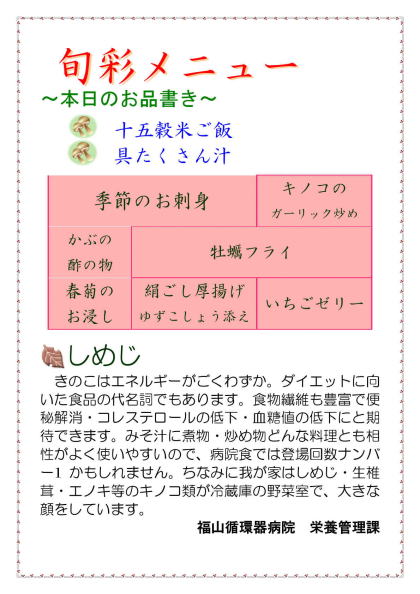 旬彩メニュー
～本日のお品書き～

十五穀米ご飯
具たくさん汁

季節のお刺身

キノコの
ガーリック炒め

かぶの
酢の物

牡蠣フライ

春菊の
お浸し

絹ごし厚揚げ
ゆずこしょう添え

いちごゼリー

しめじ

きのこはエネルギーがごくわずか。ダイエットに向いた食品の代名詞でもあります。食物繊維も豊富で便秘解消・コレステロールの低下・血糖値の低下にと期待できます。みそ汁に煮物・炒め物どんな料理とも相性がよく使いやすいので、病院食では登場回数ナンバー1かもしれません。ちなみに我が家はしめじ・生椎茸・エノキ等のキノコ類が冷蔵庫の野菜室で、大きな顔をしています。

福山循環器病院　栄養管理課